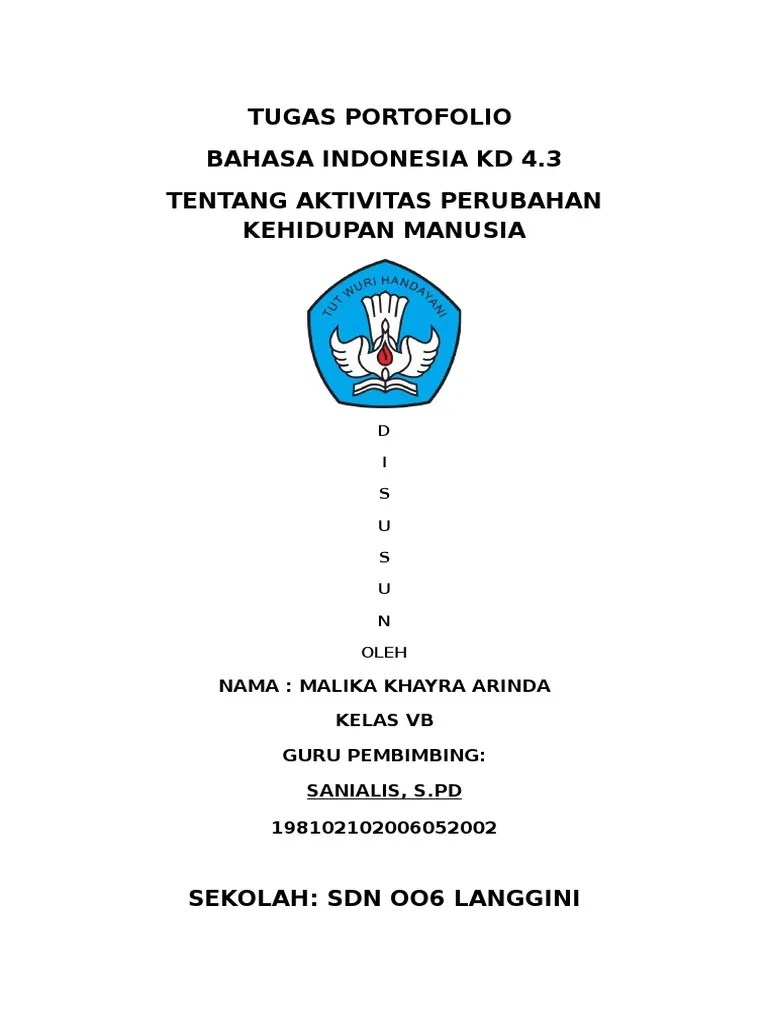 TUGAS PORTOFOLIO

BAHASA INDONESIA KD 4.3

TENTANG AKTIVITAS PERUBAHAN KEHIDUPAN MANUSIA

TUT WURI HANDAYANI

D

I

S

U

S

U

N

OLEH

NAMA : MALIKA KHAYRA ARINDA

KELAS VB

GURU PEMBIMBING:

SANIALIS, S.PD

198102102006052002

SEKOLAH: SDN OO6 LANGGINI